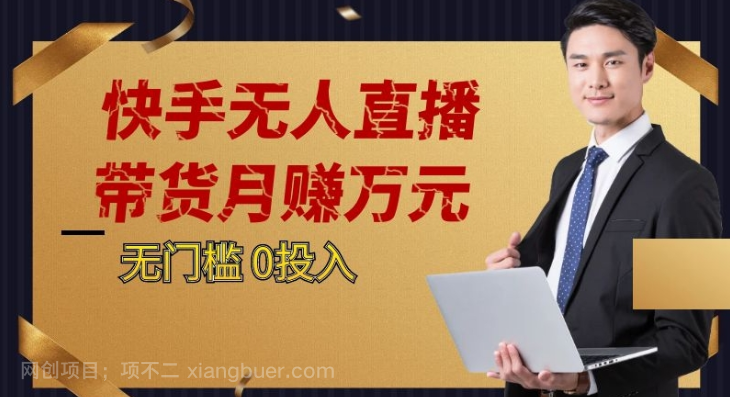 快手无人直播
带货月赚万元
无门槛 0投入
网创项目；项不二 xiangbuer.com